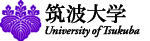 筑波大学
University of Tsukuba